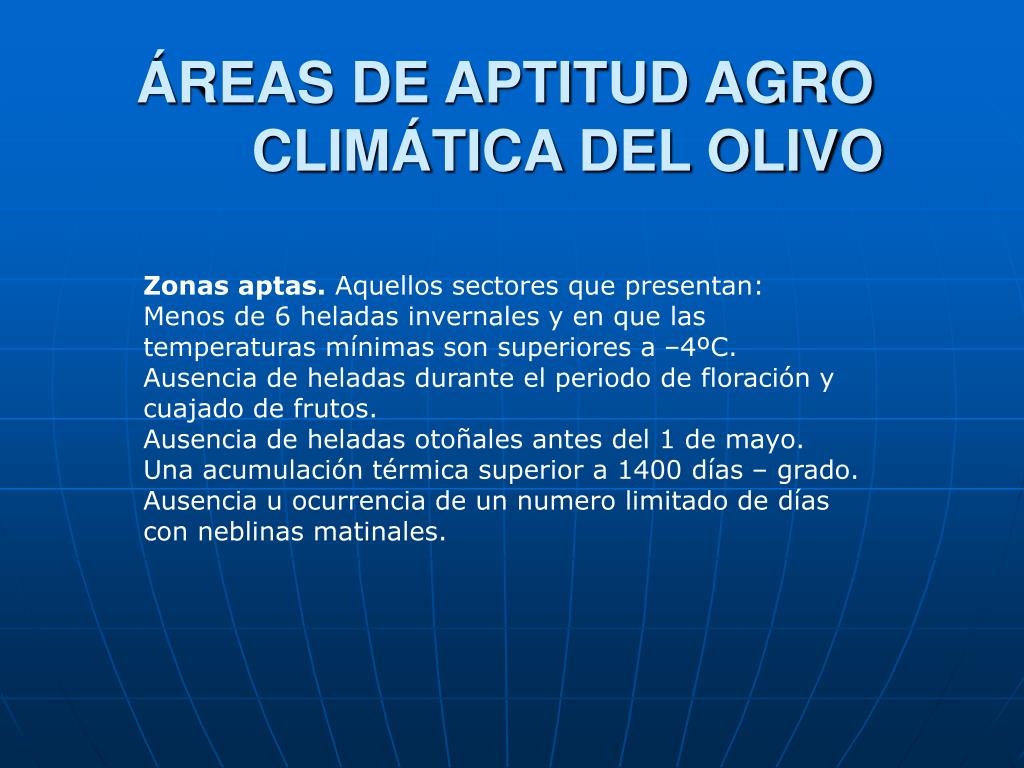 ÁREAS DE APTITUD AGRO CLIMÁTICA DEL OLIVO

Zonas aptas. Aquellos sectores que presentan:
Menos de 6 heladas invernales y en que las temperaturas mínimas son superiores a –4ºC.
Ausencia de heladas durante el periodo de floración y cuajado de frutos.
Ausencia de heladas otoñales antes del 1 de mayo.
Una acumulación térmica superior a 1400 días – grado.
Ausencia u ocurrencia de un numero limitado de días con neblinas matinales.